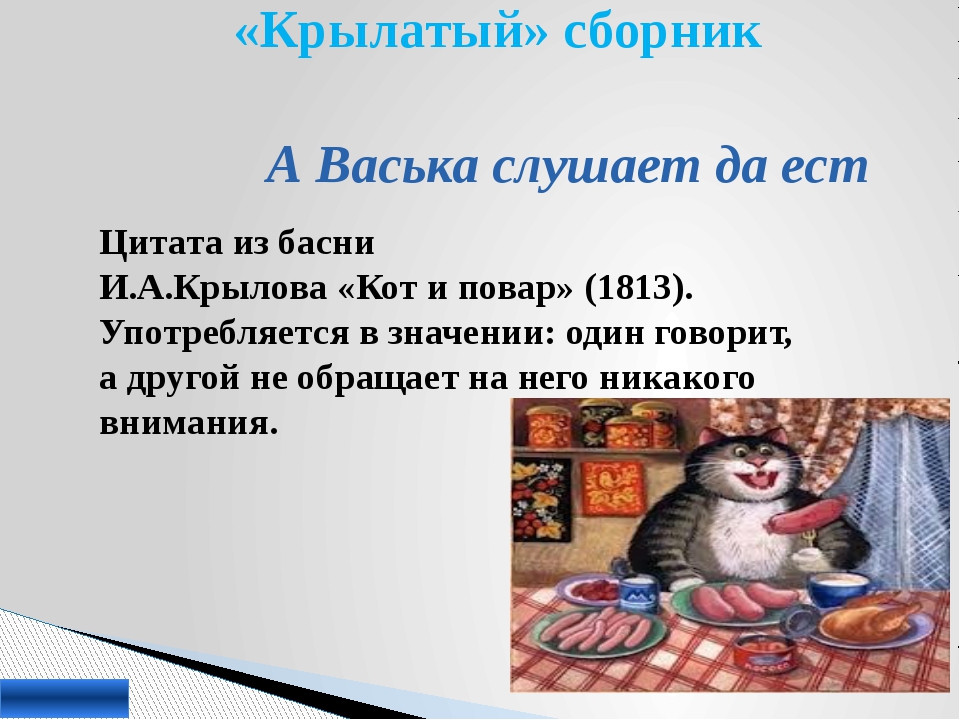 «Крылатый» сборник

А Васька слушает да ест

Цитата из басни И.А.Крылова «Кот и повар» (1813). Употребляется в значении: один говорит, а другой не обращает на него никакого внимания.